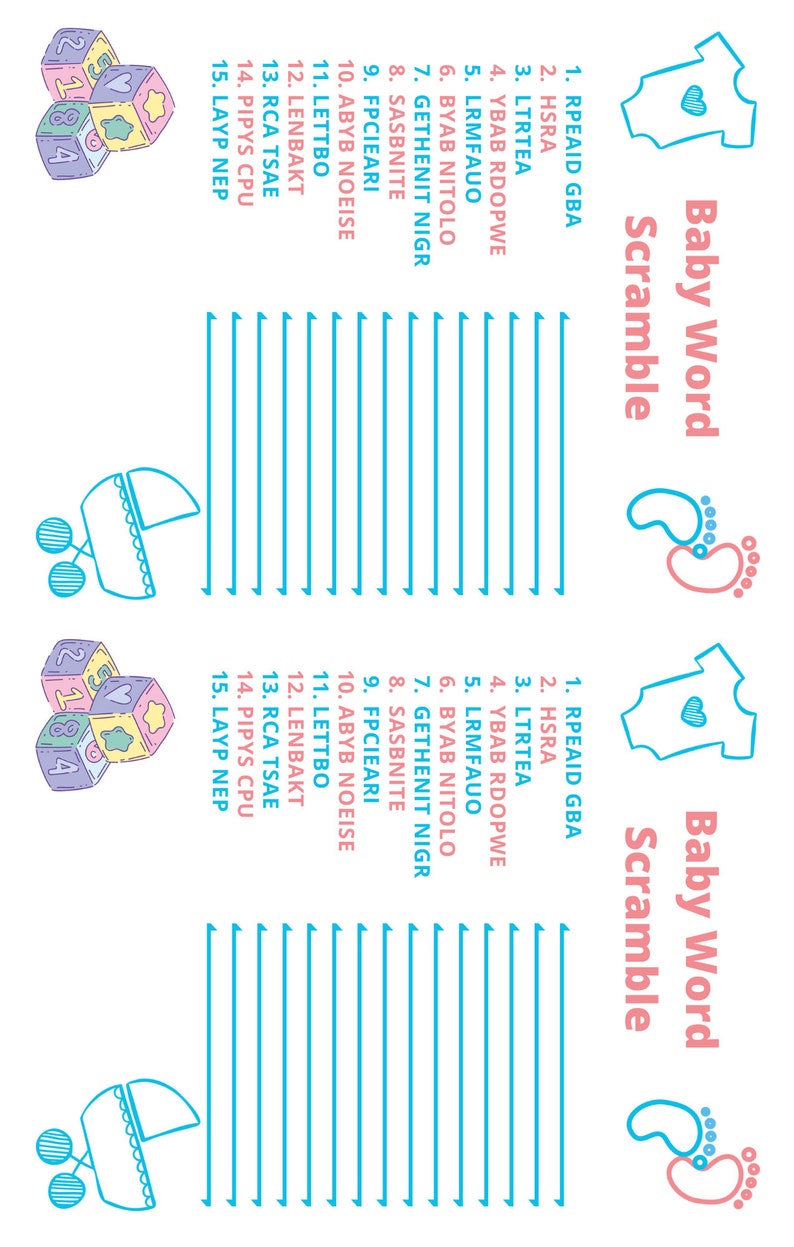 Baby Word Scramble

1. RPEAID GBA
2. HSRA
3. LTRTEA
4. YBAB RDOPWE
5. LRMFAUO
6. BYAB NITOLO
7. GETHENIT NIGR
8. SASBNITE
9. FPCIEARI
10. ABYB NOEISE
11. LETTBO
12. LENBAKT
13. RCA TSAE
14. PIPYS CPU
15. LAYP NEP

Baby Word Scramble

1. RPEAID GBA
2. HSRA
3. LTRTEA
4. YBAB RDOPWE
5. LRMFAUO
6. BYAB NITOLO
7. GETHENIT NIGR
8. SASBNITE
9. FPCIEARI
10. ABYB NOEISE
11. LETTBO
12. LENBAKT
13. RCA TSAE
14. PIPYS CPU
15. LAYP NEP